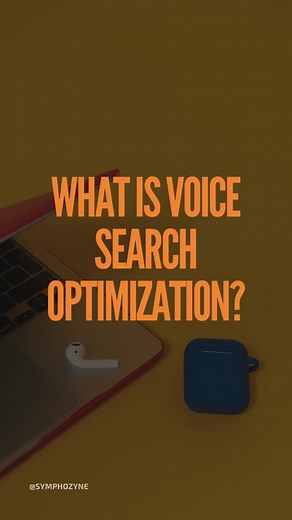 WHAT IS VOICE SEARCH OPTIMIZATION?

@SYMPHOZYNE